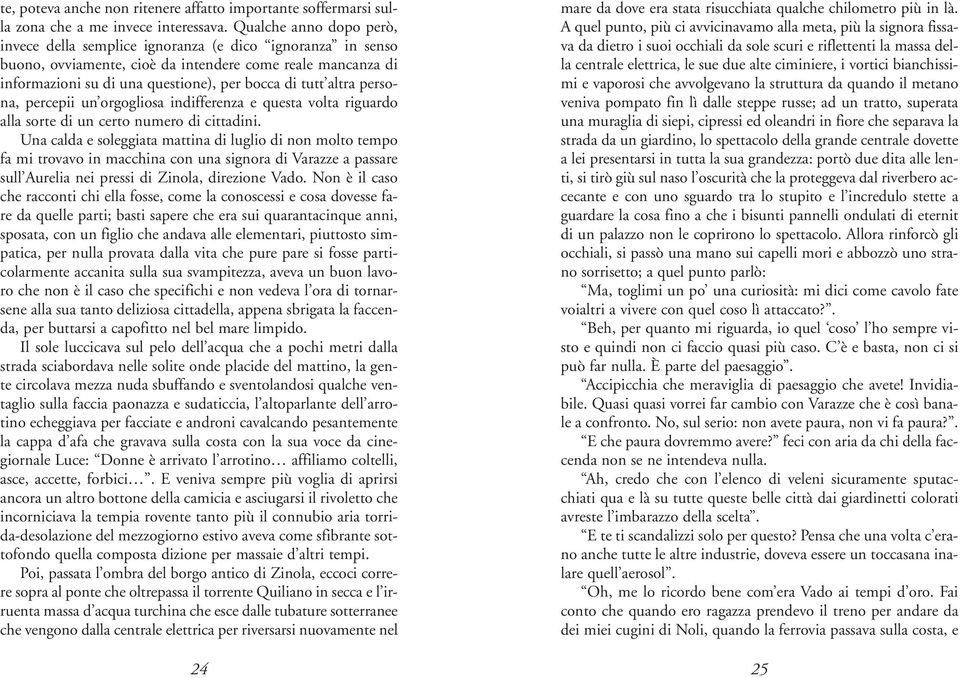 te, poteva anche non ritenere affatto importante soffermarsi sulla zona che a me invece interessava. Qualche anno dopo però, invece della semplice ignoranza (e dico “ignoranza” in senso buono, ovviamente, cioè da intendere come reale mancanza di informazioni su di una questione), per bocca di tutt’altra persona, percepii un’orgogliosa indifferenza e questa volta riguardo alla sorte di un certo numero di cittadini.

Una calda e soleggiata mattina di luglio di non molto tempo fa mi trovavo in macchina con una signora di Varazze a passare sull’Aurelia nei pressi di Zinola, direzione Vado. Non è il caso che racconti chi ella fosse, come la conoscessi e cosa dovesse fare da quelle parti; basti sapere che era sui quarantacinque anni, sposata, con un figlio che andava alle elementari, piuttosto simpatica, per nulla provata dalla vita che pure pare si fosse particolarmente accanita sulla sua svampitezza, aveva un buon lavoro che non è il caso che specifichi e non vedeva l’ora di tornarsene alla sua tanto deliziosa cittadella, appena sbrigata la faccenda, per buttarsi a capofitto nel bel mare limpido.

Il sole luccicava sul pelo dell’acqua che a pochi metri dalla strada sciabordava nelle solite onde placide del mattino, la gente circolava mezza nuda sbuffando e sventolandosi qualche ventaglio sulla faccia paonazza e sudaticcia, l’altoparlante dell’arrotino echeggiava per facciate e androni cavalcando pesantemente la cappa d’afa che gravava sulla costa con la sua voce da cinegiornale Luce: “Donne è arrivato l’arrotino… affiliamo coltelli, asce, accette, forbici…”. E veniva sempre più voglia di aprirsi ancora un altro bottone della camicia e asciugarsi il rivoletto che incorniciava la tempia rovente tanto più il connubio aria torrida-desolazione del mezzogiorno estivo aveva come sfibrante sottofondo quella composta dizione per massaie d’altri tempi.

Poi, passata l’ombra del borgo antico di Zinola, eccoci correre sopra al ponte che oltrepassa il torrente Quiliano in secca e l’irruenta massa d’acqua turchina che esce dalle tubature sotterranee che vengono dalla centrale elettrica per riversarsi nuovamente nel

24

mare da dove era stata risucchiata qualche chilometro più in là. A quel punto, più ci avvicinavamo alla meta, più la signora fissava da dietro i suoi occhiali da sole scuri e riflettenti la massa della centrale elettrica, le sue due alte ciminiere, i vortici bianchissimi e vaporosi che avvolgevano la struttura da quando il metano veniva pompato fin lì dalle steppe russe; ad un tratto, superata una muraglia di siepi, cipressi ed oleandri in fiore che separava la strada da un giardino, lo spettacolo della grande centrale dovette a lei presentarsi in tutta la sua grandezza: portò due dita alle lenti, si tirò giù sul naso l’oscurità che la proteggeva dal riverbero accecante e con uno sguardo tra lo stupito e l’incredulo stette a guardare la cosa fino a che i bisunti pannelli ondulati di eternit di un palazzo non le coprirono lo spettacolo. Allora rinforcò gli occhiali, si passò una mano sui capelli mori e abbozzò uno strano sorrisetto; a quel punto parlò:

“Ma, toglimi un po’ una curiosità: mi dici come cavolo fate voialtri a vivere con quel coso lì attaccato?”.

“Beh, per quanto mi riguarda, io quel ‘coso’ l’ho sempre visto e quindi non ci faccio quasi più caso. C’è e basta, non ci si può far nulla. È parte del paesaggio”.

“Accipicchia che meraviglia di paesaggio che avete! Invidiabile. Quasi quasi vorrei far cambio con Varazze che è così banale a confronto. No, sul serio: non avete paura, non vi fa paura?”.

“E che paura dovremmo avere?” feci con aria da chi della faccenda non se ne intendeva nulla.

“Ah, credo che con l’elenco di veleni sicuramente sputacchiati qua e là su tutte queste belle città dai giardinetti colorati avreste l’imbarazzo della scelta”.

“E te ti scandalizzi solo per questo? Pensa che una volta c’erano anche tutte le altre industrie, doveva essere un toccasana inalare quell’aerosol”.

“Oh, me lo ricordo bene com’era Vado ai tempi d’oro. Fai conto che quando ero ragazza prendevo il treno per andare da dei miei cugini di Noli, quando la ferrovia passava sulla costa, e

25